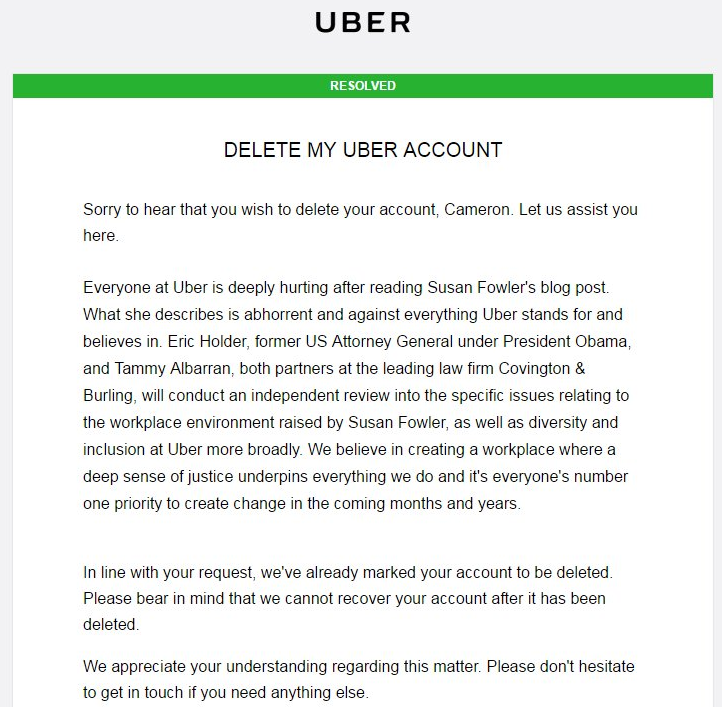 UBER

RESOLVED

DELETE MY UBER ACCOUNT

Sorry to hear that you wish to delete your account, Cameron. Let us assist you here.

Everyone at Uber is deeply hurting after reading Susan Fowler's blog post. What she describes is abhorrent and against everything Uber stands for and believes in. Eric Holder, former US Attorney General under President Obama, and Tammy Albarran, both partners at the leading law firm Covington & Burling, will conduct an independent review into the specific issues relating to the workplace environment raised by Susan Fowler, as well as diversity and inclusion at Uber more broadly. We believe in creating a workplace where a deep sense of justice underpins everything we do and it's everyone's number one priority to create change in the coming months and years.

In line with your request, we've already marked your account to be deleted. Please bear in mind that we cannot recover your account after it has been deleted.

We appreciate your understanding regarding this matter. Please don't hesitate to get in touch if you need anything else.